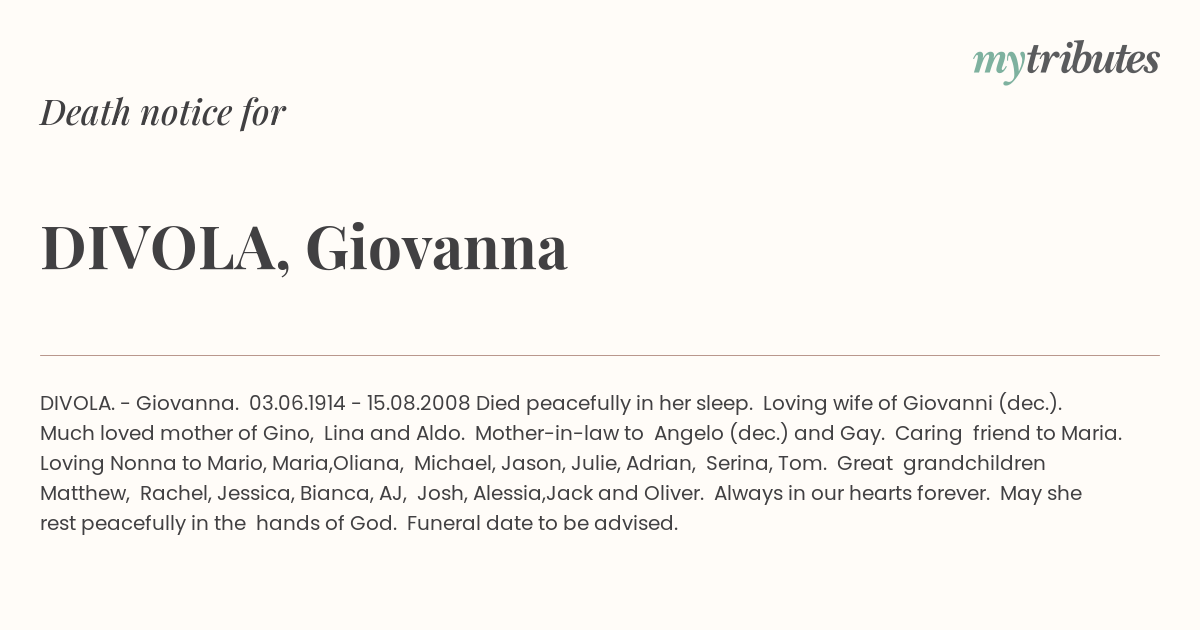 mytributes

Death notice for

DIVOLA, Giovanna

DIVOLA. - Giovanna. 03.06.1914 - 15.08.2008 Died peacefully in her sleep. Loving wife of Giovanni (dec.). Much loved mother of Gino, Lina and Aldo. Mother-in-law to Angelo (dec.) and Gay. Caring friend to Maria. Loving Nonna to Mario, Maria,Oliana, Michael, Jason, Julie, Adrian, Serina, Tom. Great grandchildren Matthew, Rachel, Jessica, Bianca, AJ, Josh, Alessia,Jack and Oliver. Always in our hearts forever. May she rest peacefully in the hands of God. Funeral date to be advised.